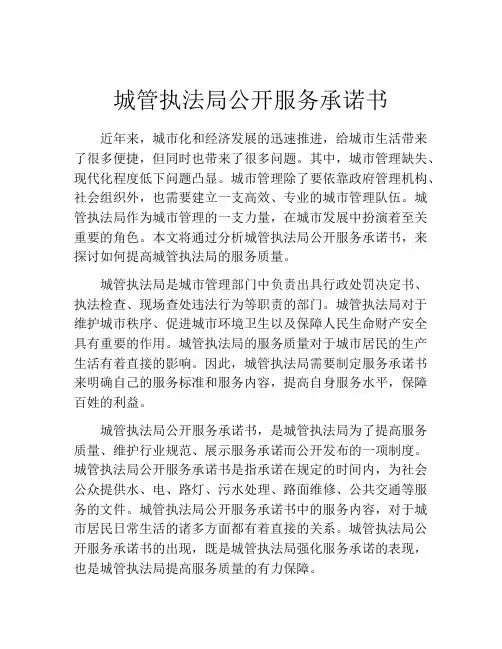 城管执法局公开服务承诺书

近年来，城市化和经济发展的迅速推进，给城市生活带来了很多便捷，但同时也带来了很多问题。其中，城市管理缺失、现代化程度低下问题凸显。城市管理除了要依靠政府管理机构、社会组织外，也需要建立一支高效、专业的城市管理队伍。城管执法局作为城市管理的一支力量，在城市发展中扮演着至关重要的角色。本文将通过分析城管执法局公开服务承诺书，来探讨如何提高城管执法局的服务质量。

城管执法局是城市管理部门中负责出具行政处罚决定书、执法检查、现场查处违法行为等职责的部门。城管执法局对于维护城市秩序、促进城市环境卫生以及保障人民生命财产安全具有重要的作用。城管执法局的服务质量对于城市居民的生产生活有着直接的影响。因此，城管执法局需要制定服务承诺书来明确自己的服务标准和服务内容，提高自身服务水平，保障百姓的利益。

城管执法局公开服务承诺书，是城管执法局为了提高服务质量、维护行业规范、展示服务承诺而公开发布的一项制度。城管执法局公开服务承诺书是指承诺在规定的时间内，为社会公众提供水、电、路灯、污水处理、路面维修、公共交通等服务的文件。城管执法局公开服务承诺书中的服务内容，对于城市居民日常生活的诸多方面都有着直接的关系。城管执法局公开服务承诺书的出现，既是城管执法局强化服务承诺的表现，也是城管执法局提高服务质量的有力保障。